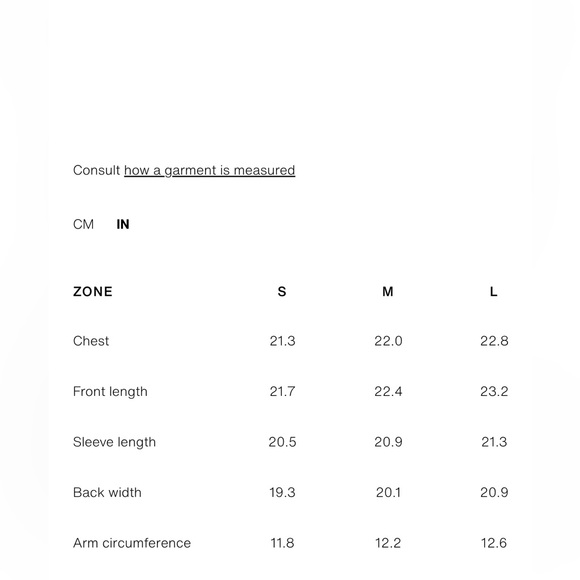 Consult how a garment is measured

CM IN

| ZONE | S | M | L |
|---|---|---|---|
| Chest | 21.3 | 22.0 | 22.8 |
| Front length | 21.7 | 22.4 | 23.2 |
| Sleeve length | 20.5 | 20.9 | 21.3 |
| Back width | 19.3 | 20.1 | 20.9 |
| Arm circumference | 11.8 | 12.2 | 12.6 |